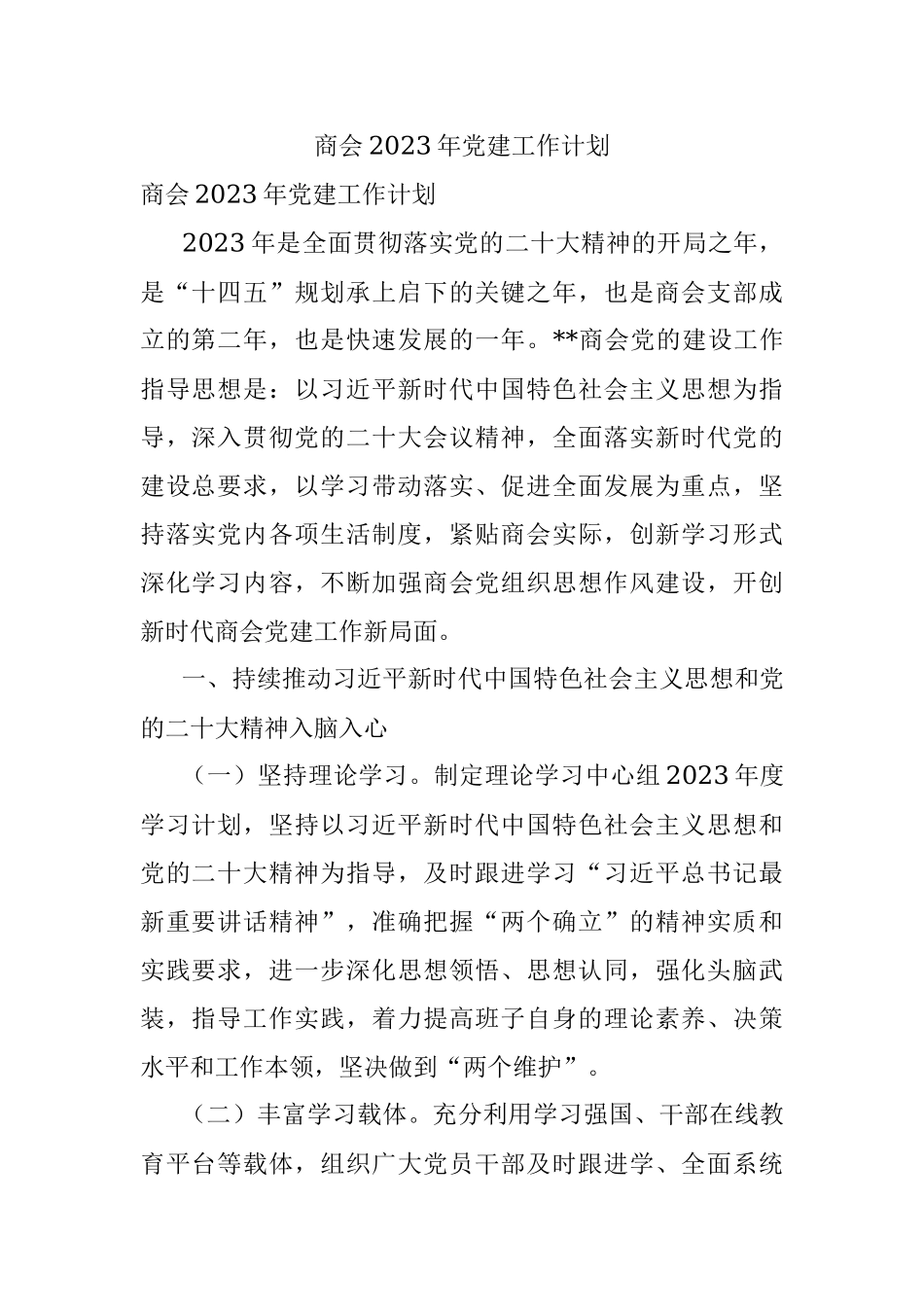 商会2023年党建工作计划

商会2023年党建工作计划

2023年是全面贯彻落实党的二十大精神的开局之年，是“十四五”规划承上启下的关键之年，也是商会支部成立的第二年，也是快速发展的一年。**商会党的建设工作指导思想是：以习近平新时代中国特色社会主义思想为指导，深入贯彻党的二十大会议精神，全面落实新时代党的建设总要求，以学习带动落实、促进全面发展为重点，坚持落实党内各项生活制度，紧贴商会实际，创新学习形式深化学习内容，不断加强商会党组织思想作风建设，开创新时代商会党建工作新局面。

一、持续推动习近平新时代中国特色社会主义思想和党的二十大精神入脑入心

（一）坚持理论学习。制定理论学习中心组2023年度学习计划，坚持以习近平新时代中国特色社会主义思想和党的二十大精神为指导，及时跟进学习“习近平总书记最新重要讲话精神”，准确把握“两个确立”的精神实质和实践要求，进一步深化思想领悟、思想认同，强化头脑武装，指导工作实践，着力提高班子自身的理论素养、决策水平和工作本领，坚决做到“两个维护”。

（二）丰富学习载体。充分利用学习强国、干部在线教育平台等载体，组织广大党员干部及时跟进学、全面系统